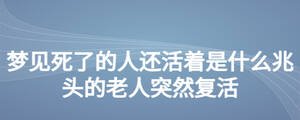 梦见死了的人还活着是什么兆头的老人突然复活